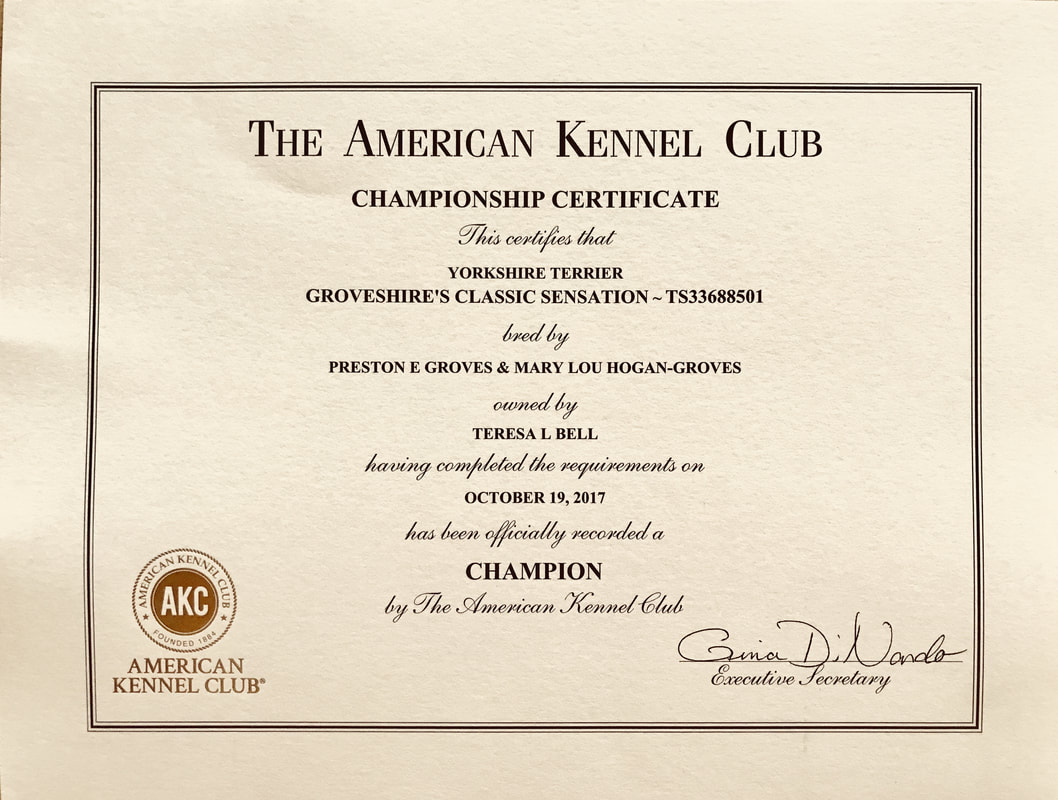 THE AMERICAN KENNEL CLUB

CHAMPIONSHIP CERTIFICATE

This certifies that

YORKSHIRE TERRIER
GROVESHIRE'S CLASSIC SENSATION ~ TS33688501

bred by

PRESTON E GROVES & MARY LOU HOGAN-GROVES

owned by

TERESA L BELL

having completed the requirements on

OCTOBER 19, 2017

has been officially recorded a

CHAMPION

by The American Kennel Club

AMERICAN KENNEL CLUB AKC FOUNDED 1884

AMERICAN KENNEL CLUB®

Gina DiNardo
Executive Secretary